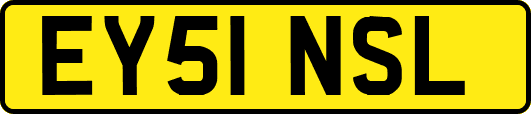 EY51 NSL